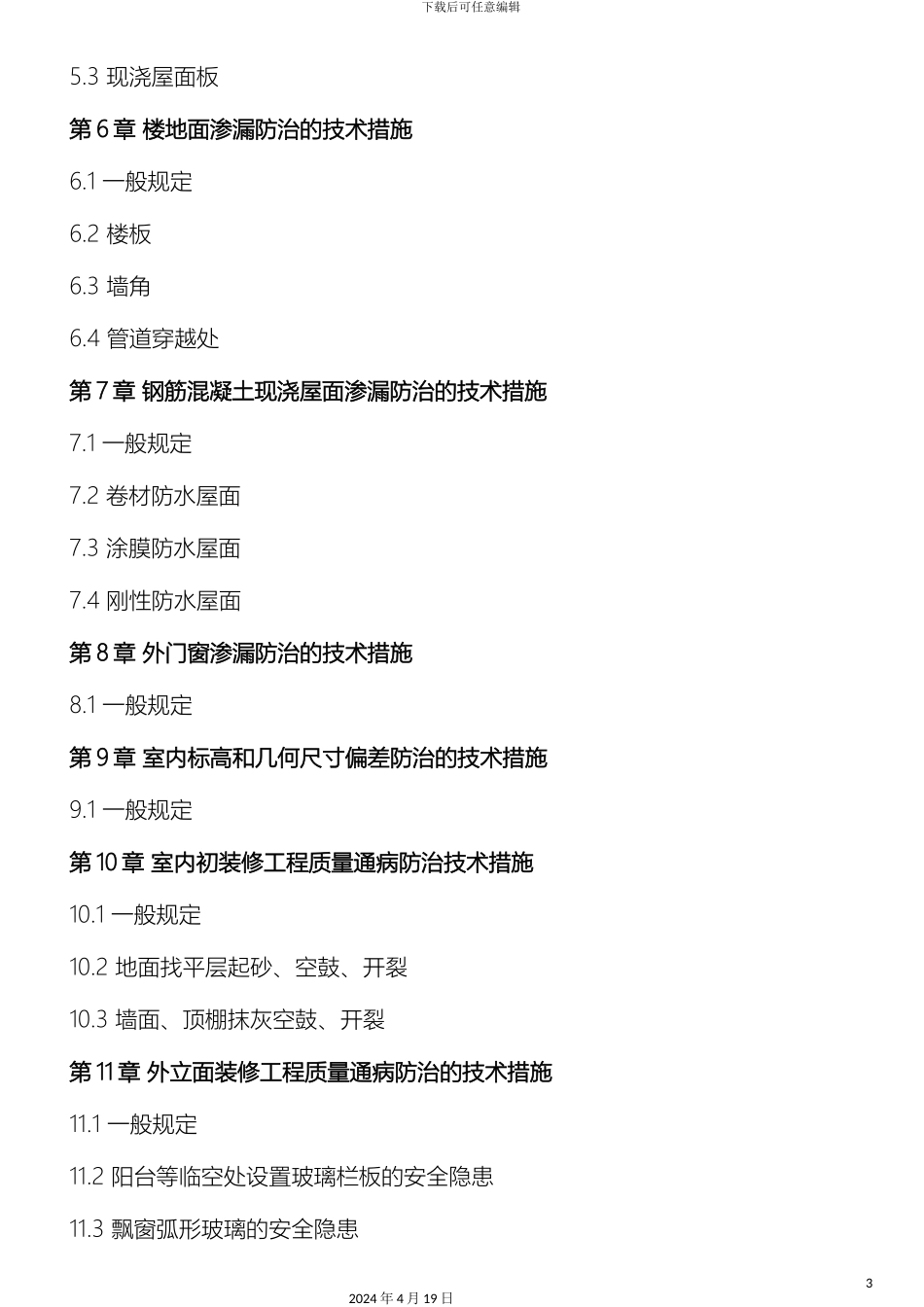 下载后可任意编辑

5.3 现浇屋面板

第 6 章 楼地面渗漏防治的技术措施

6.1 一般规定

6.2 楼板

6.3 墙角

6.4 管道穿越处

第 7 章 钢筋混凝土现浇屋面渗漏防治的技术措施

7.1 一般规定

7.2 卷材防水屋面

7.3 涂膜防水屋面

7.4 刚性防水屋面

第 8 章 外门窗渗漏防治的技术措施

8.1 一般规定

第 9 章 室内标高和几何尺寸偏差防治的技术措施

9.1 一般规定

第 10 章 室内初装修工程质量通病防治技术措施

10.1 一般规定

10.2 地面找平层起砂、空鼓、开裂

10.3 墙面、顶棚抹灰空鼓、开裂

第 11 章 外立面装修工程质量通病防治的技术措施

11.1 一般规定

11.2 阳台等临空处设置玻璃栏板的安全隐患

11.3 飘窗弧形玻璃的安全隐患

3

2024 年 4 月 19 日